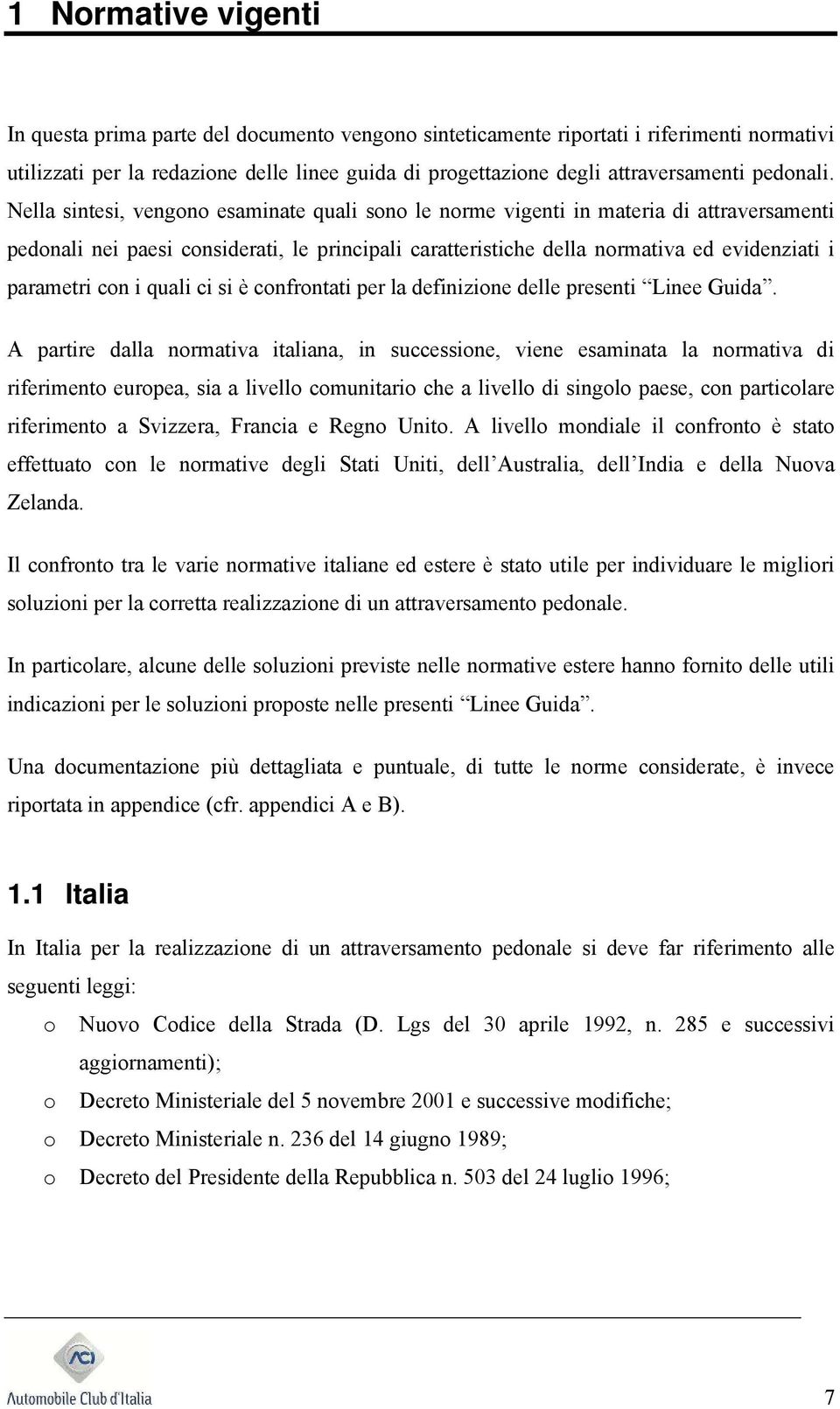 1 Normative vigenti

In questa prima parte del documento vengono sinteticamente riportati i riferimenti normativi utilizzati per la redazione delle linee guida di progettazione degli attraversamenti pedonali. Nella sintesi, vengono esaminate quali sono le norme vigenti in materia di attraversamenti pedonali nei paesi considerati, le principali caratteristiche della normativa ed evidenziati i parametri con i quali ci si è confrontati per la definizione delle presenti “Linee Guida”.

A partire dalla normativa italiana, in successione, viene esaminata la normativa di riferimento europea, sia a livello comunitario che a livello di singolo paese, con particolare riferimento a Svizzera, Francia e Regno Unito. A livello mondiale il confronto è stato effettuato con le normative degli Stati Uniti, dell’Australia, dell’India e della Nuova Zelanda.

Il confronto tra le varie normative italiane ed estere è stato utile per individuare le migliori soluzioni per la corretta realizzazione di un attraversamento pedonale.

In particolare, alcune delle soluzioni previste nelle normative estere hanno fornito delle utili indicazioni per le soluzioni proposte nelle presenti “Linee Guida”.

Una documentazione più dettagliata e puntuale, di tutte le norme considerate, è invece riportata in appendice (cfr. appendici A e B).

1.1 Italia

In Italia per la realizzazione di un attraversamento pedonale si deve far riferimento alle seguenti leggi:
o Nuovo Codice della Strada (D. Lgs del 30 aprile 1992, n. 285 e successivi aggiornamenti);
o Decreto Ministeriale del 5 novembre 2001 e successive modifiche;
o Decreto Ministeriale n. 236 del 14 giugno 1989;
o Decreto del Presidente della Repubblica n. 503 del 24 luglio 1996;

ACI
Automobile Club d'Italia

7